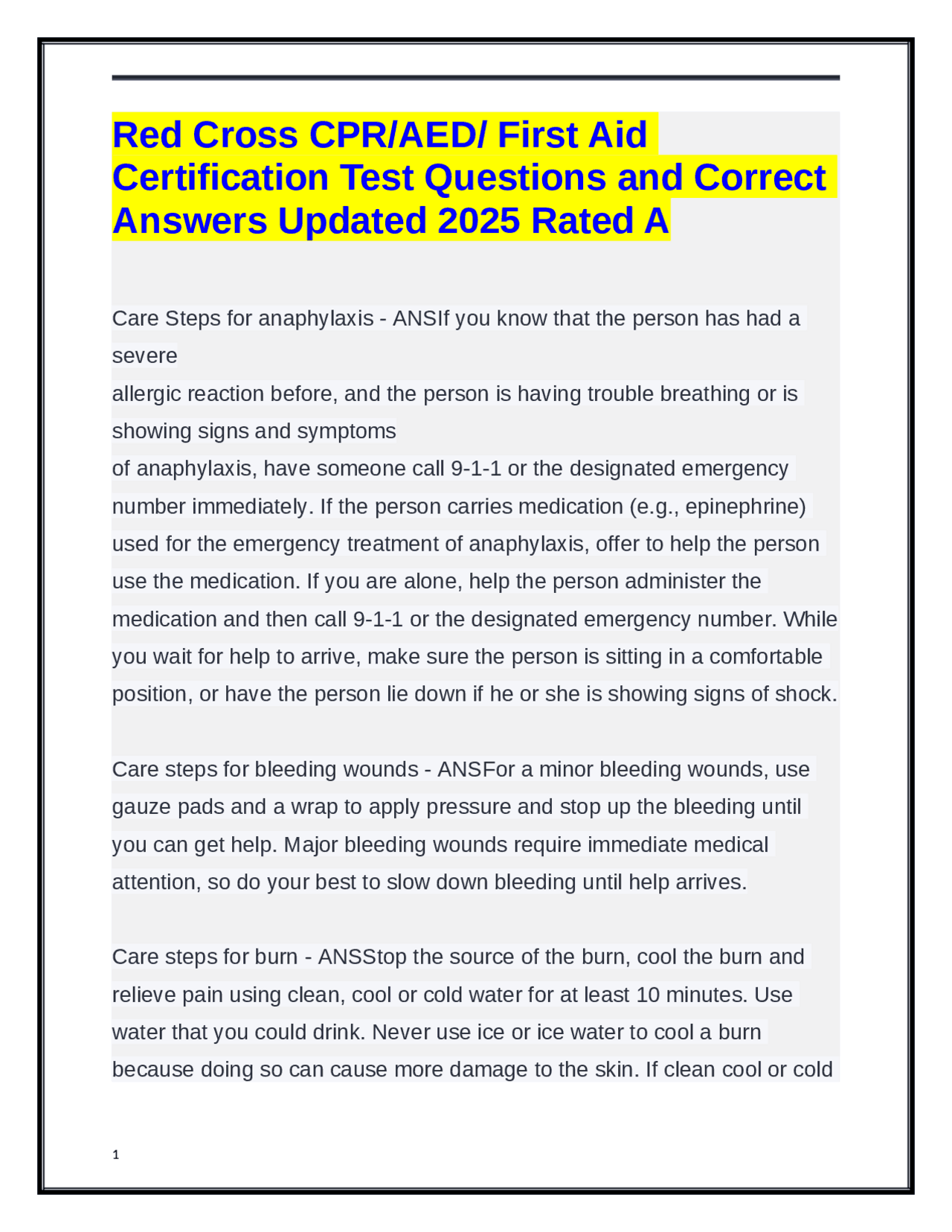 Red Cross CPR/AED/ First Aid Certification Test Questions and Correct Answers Updated 2025 Rated A

Care Steps for anaphylaxis - ANSIf you know that the person has had a severe
allergic reaction before, and the person is having trouble breathing or is showing signs and symptoms
of anaphylaxis, have someone call 9-1-1 or the designated emergency number immediately. If the person carries medication (e.g., epinephrine) used for the emergency treatment of anaphylaxis, offer to help the person use the medication. If you are alone, help the person administer the medication and then call 9-1-1 or the designated emergency number. While you wait for help to arrive, make sure the person is sitting in a comfortable position, or have the person lie down if he or she is showing signs of shock.

Care steps for bleeding wounds - ANSFor a minor bleeding wounds, use gauze pads and a wrap to apply pressure and stop up the bleeding until you can get help. Major bleeding wounds require immediate medical attention, so do your best to slow down bleeding until help arrives.

Care steps for burn - ANSStop the source of the burn, cool the burn and relieve pain using clean, cool or cold water for at least 10 minutes. Use water that you could drink. Never use ice or ice water to cool a burn because doing so can cause more damage to the skin. If clean cool or cold

1